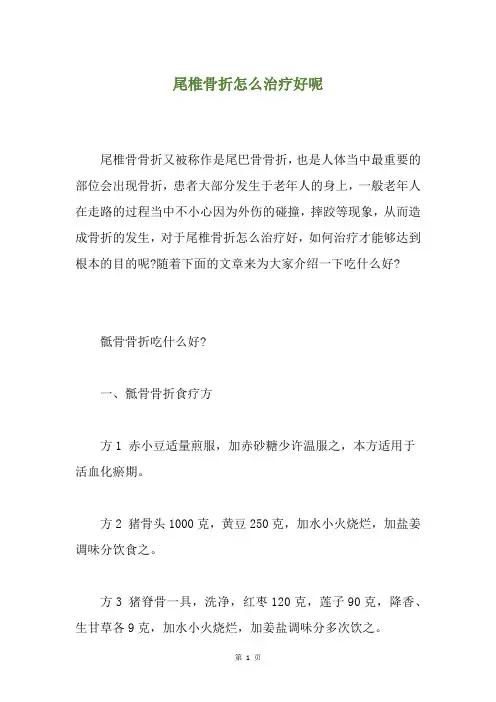 尾椎骨折怎么治疗好呢

尾椎骨骨折又被称作是尾巴骨骨折，也是人体当中最重要的部位会出现骨折，患者大部分发生于老年人的身上，一般老年人在走路的过程当中不小心因为外伤的碰撞，摔跤等现象，从而造成骨折的发生，对于尾椎骨折怎么治疗好，如何治疗才能够达到根本的目的呢?随着下面的文章来为大家介绍一下吃什么好?

骶骨骨折吃什么好?

一、骶骨骨折食疗方

方 1 赤小豆适量煎服，加赤砂糖少许温服之，本方适用于活血化瘀期。

方 2 猪骨头 1000 克，黄豆 250 克，加水小火烧烂，加盐姜调味分饮食之。

方 3 猪脊骨一具，洗净，红枣 120 克，莲子 90 克，降香、生甘草各 9 克，加水小火烧烂，加姜盐调味分多次饮之。

第 1 页